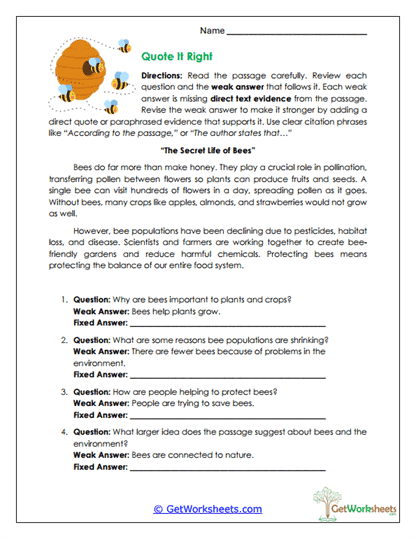 Name ______________________________

Quote It Right

Directions: Read the passage carefully. Review each question and the weak answer that follows it. Each weak answer is missing direct text evidence from the passage. Revise the weak answer to make it stronger by adding a direct quote or paraphrased evidence that supports it. Use clear citation phrases like "According to the passage," or "The author states that…"

"The Secret Life of Bees"

Bees do far more than make honey. They play a crucial role in pollination, transferring pollen between flowers so plants can produce fruits and seeds. A single bee can visit hundreds of flowers in a day, spreading pollen as it goes. Without bees, many crops like apples, almonds, and strawberries would not grow as well.

However, bee populations have been declining due to pesticides, habitat loss, and disease. Scientists and farmers are working together to create bee-friendly gardens and reduce harmful chemicals. Protecting bees means protecting the balance of our entire food system.

1. Question: Why are bees important to plants and crops?
Weak Answer: Bees help plants grow.
Fixed Answer: ______________________________

2. Question: What are some reasons bee populations are shrinking?
Weak Answer: There are fewer bees because of problems in the environment.
Fixed Answer: ______________________________

3. Question: How are people helping to protect bees?
Weak Answer: People are trying to save bees.
Fixed Answer: ______________________________

4. Question: What larger idea does the passage suggest about bees and the environment?
Weak Answer: Bees are connected to nature.
Fixed Answer: ______________________________

© GetWorksheets.com

GetWorksheets .com